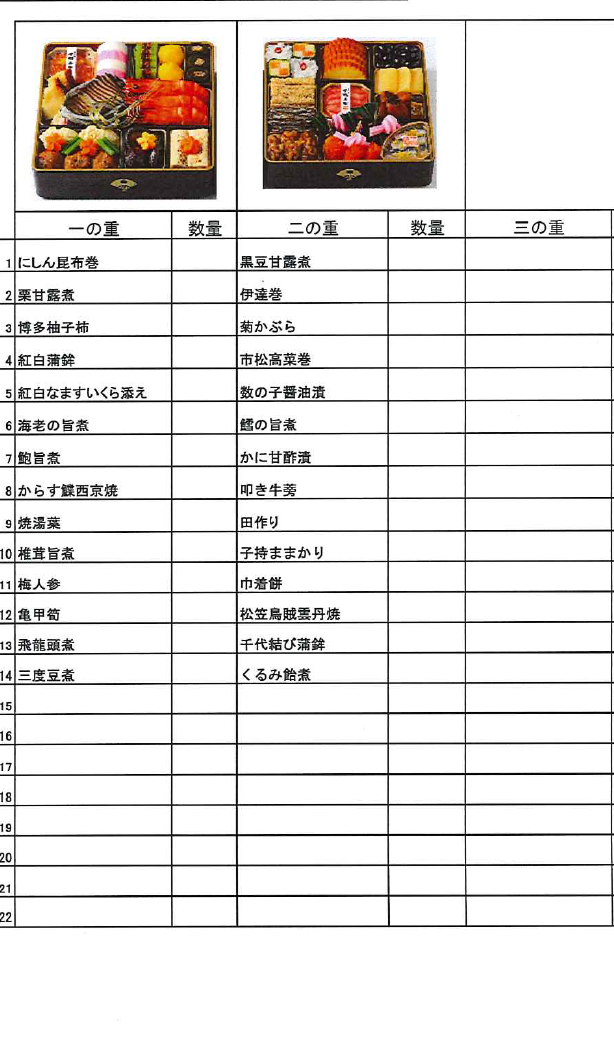 | | 一の重 | 数量 | 二の重 | 数量 | 三の重 |
|---|---|---|---|---|---|
| 1 | にしん昆布巻 | | 黒豆甘露煮 | | |
| 2 | 栗甘露煮 | | 伊達巻 | | |
| 3 | 博多柚子柿 | | 菊かぶら | | |
| 4 | 紅白蒲鉾 | | 市松高菜巻 | | |
| 5 | 紅白なますいくら添え | | 数の子醤油漬 | | |
| 6 | 海老の旨煮 | | 鱈の旨煮 | | |
| 7 | 鮑旨煮 | | かに甘酢漬 | | |
| 8 | からす鰈西京焼 | | 叩き牛蒡 | | |
| 9 | 焼湯葉 | | 田作り | | |
| 10 | 椎茸旨煮 | | 子持ままかり | | |
| 11 | 梅人参 | | 巾着餅 | | |
| 12 | 亀甲筍 | | 松笠烏賊雲丹焼 | | |
| 13 | 飛龍頭煮 | | 千代結び蒲鉾 | | |
| 14 | 三度豆煮 | | くるみ飴煮 | | |
| 15 | | | | | |
| 16 | | | | | |
| 17 | | | | | |
| 18 | | | | | |
| 19 | | | | | |
| 20 | | | | | |
| 21 | | | | | |
| 22 | | | | | |